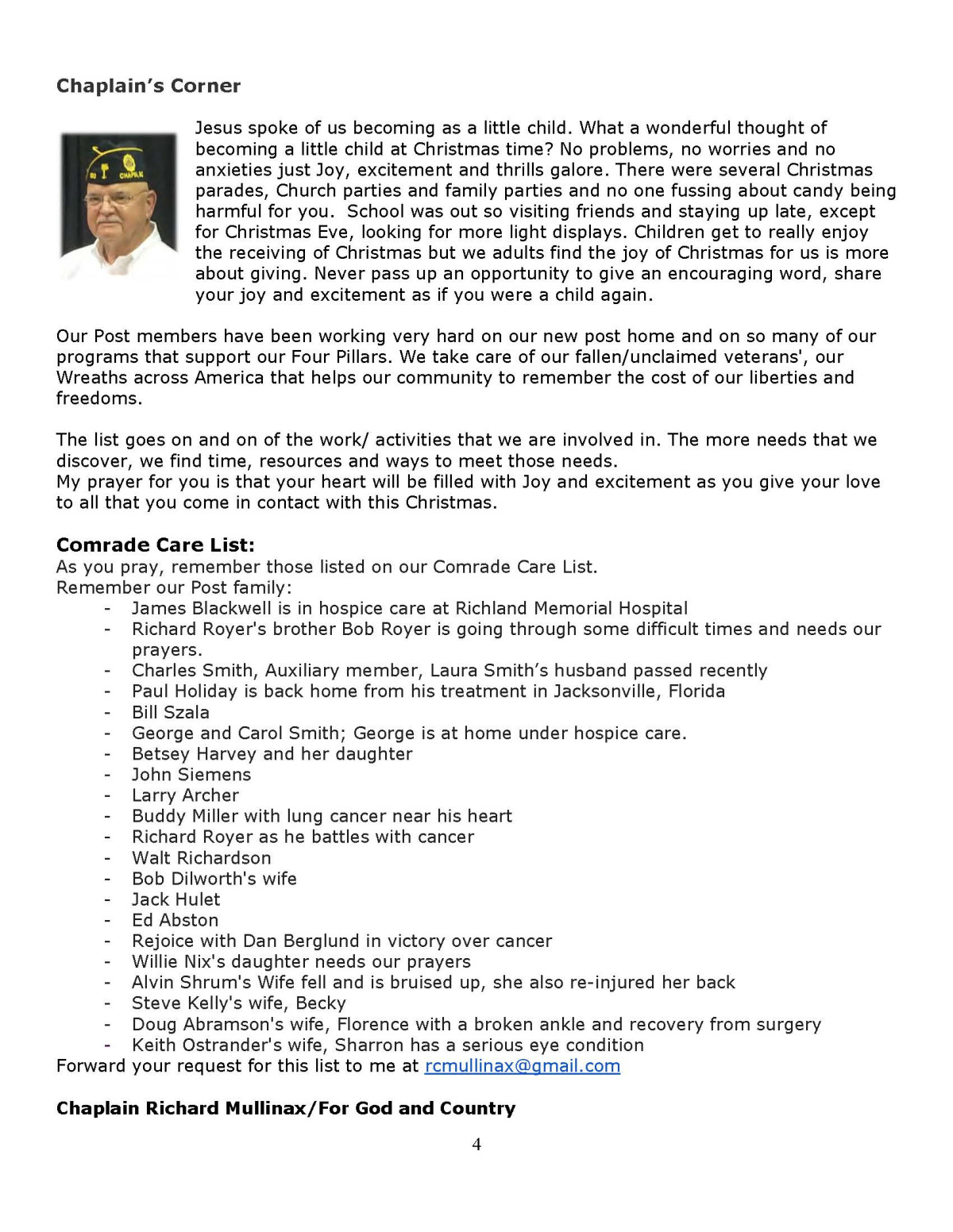 Chaplain's Corner

Jesus spoke of us becoming as a little child. What a wonderful thought of becoming a little child at Christmas time? No problems, no worries and no anxieties just Joy, excitement and thrills galore. There were several Christmas parades, Church parties and family parties and no one fussing about candy being harmful for you. School was out so visiting friends and staying up late, except for Christmas Eve, looking for more light displays. Children get to really enjoy the receiving of Christmas but we adults find the joy of Christmas for us is more about giving. Never pass up an opportunity to give an encouraging word, share your joy and excitement as if you were a child again.

Our Post members have been working very hard on our new post home and on so many of our programs that support our Four Pillars. We take care of our fallen/unclaimed veterans', our Wreaths across America that helps our community to remember the cost of our liberties and freedoms.

The list goes on and on of the work/ activities that we are involved in. The more needs that we discover, we find time, resources and ways to meet those needs.
My prayer for you is that your heart will be filled with Joy and excitement as you give your love to all that you come in contact with this Christmas.

Comrade Care List:
As you pray, remember those listed on our Comrade Care List.
Remember our Post family:
- James Blackwell is in hospice care at Richland Memorial Hospital
- Richard Royer's brother Bob Royer is going through some difficult times and needs our prayers.
- Charles Smith, Auxiliary member, Laura Smith's husband passed recently
- Paul Holiday is back home from his treatment in Jacksonville, Florida
- Bill Szala
- George and Carol Smith; George is at home under hospice care.
- Betsey Harvey and her daughter
- John Siemens
- Larry Archer
- Buddy Miller with lung cancer near his heart
- Richard Royer as he battles with cancer
- Walt Richardson
- Bob Dilworth's wife
- Jack Hulet
- Ed Abston
- Rejoice with Dan Berglund in victory over cancer
- Willie Nix's daughter needs our prayers
- Alvin Shrum's Wife fell and is bruised up, she also re-injured her back
- Steve Kelly's wife, Becky
- Doug Abramson's wife, Florence with a broken ankle and recovery from surgery
- Keith Ostrander's wife, Sharron has a serious eye condition
Forward your request for this list to me at rcmullinax@gmail.com

Chaplain Richard Mullinax/For God and Country

4